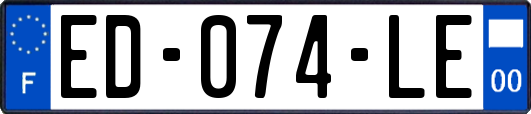 F

ED-074-LE

00